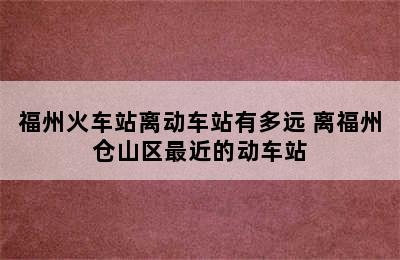 福州火车站离动车站有多远 离福州仓山区最近的动车站